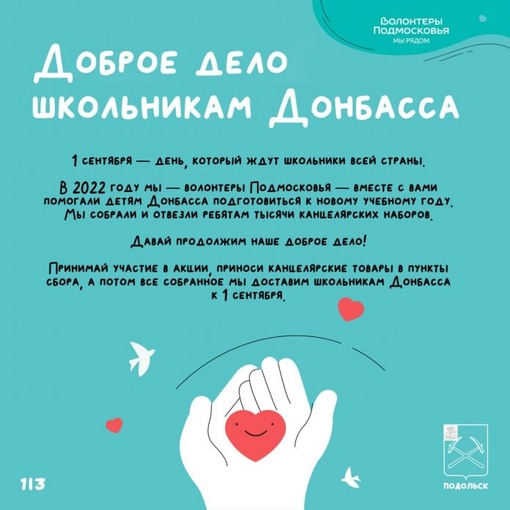 Волонтеры Подмосковья
МЫ РЯДОМ

Доброе дело школьникам Донбасса

1 сентября — день, который ждут школьники всей страны.

В 2022 году мы — волонтеры Подмосковья — вместе с вами помогали детям Донбасса подготовиться к новому учебному году. Мы собрали и отвезли ребятам тысячи канцелярских наборов.

Давай продолжим наше доброе дело!

Принимай участие в акции, приноси канцелярские товары в пункты сбора, а потом все собранное мы доставим школьникам Донбасса к 1 сентября.

113

ПОДОЛЬСК